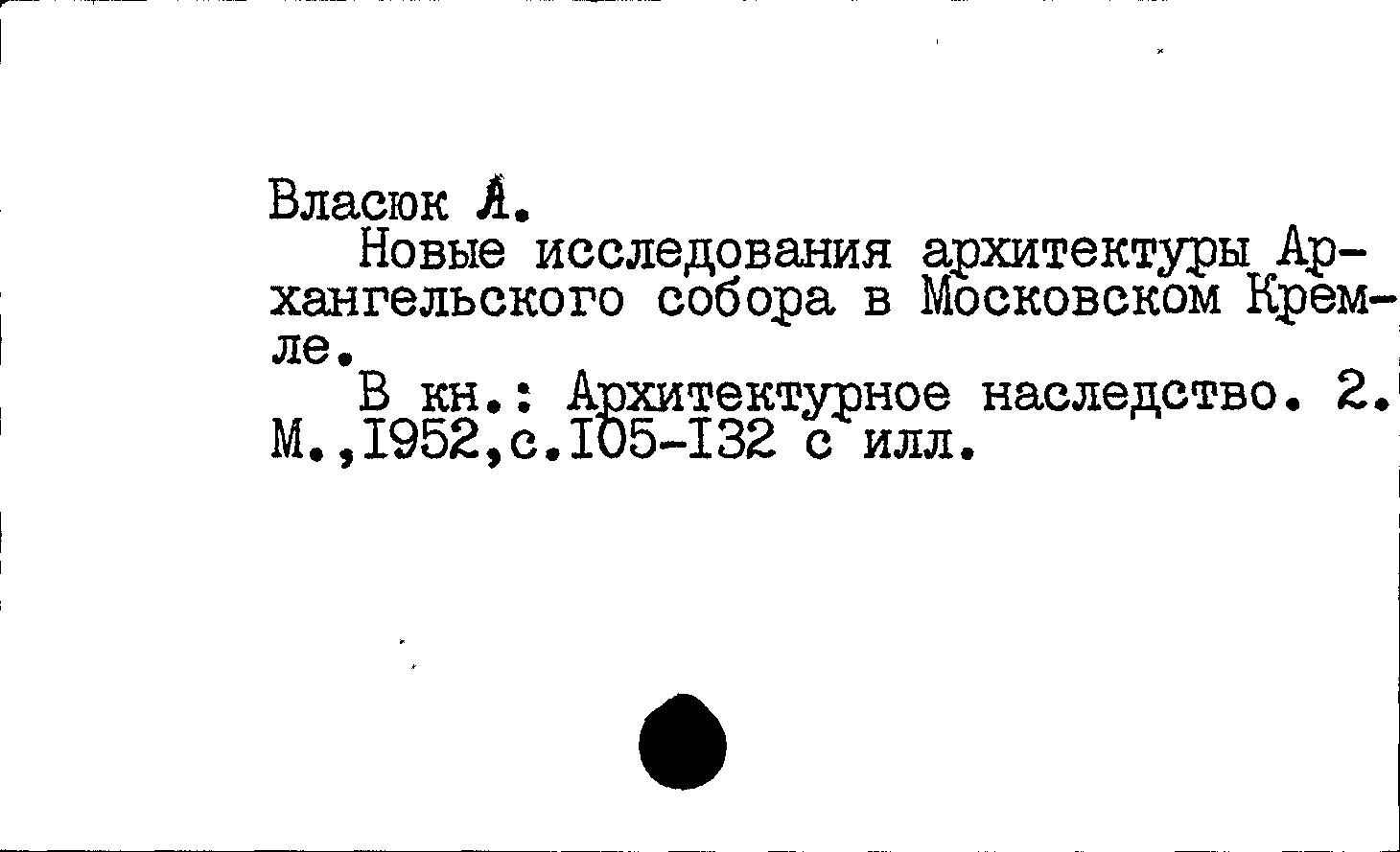 Власюк А.

Новые исследования архитектуры Архангельского собора в Московском Кремле.

В кн.: Архитектурное наследство. 2. М.,1952,с.105-132 с илл.